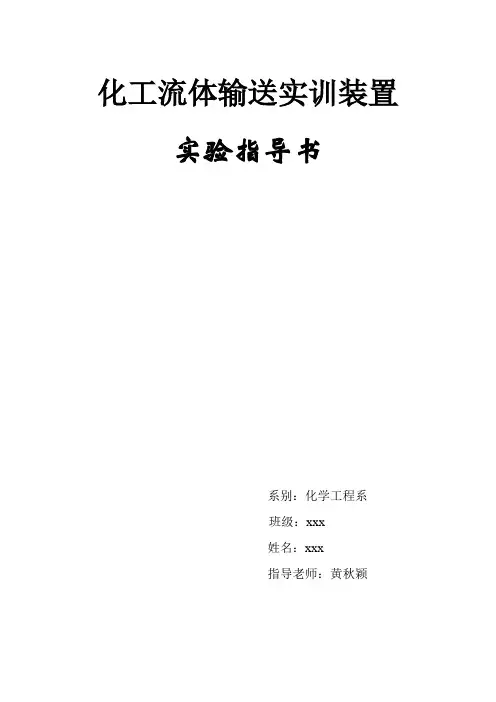 化工流体输送实训装置

实验指导书

系别：化学工程系

班级：xxx

姓名：xxx

指导老师：黄秋颖